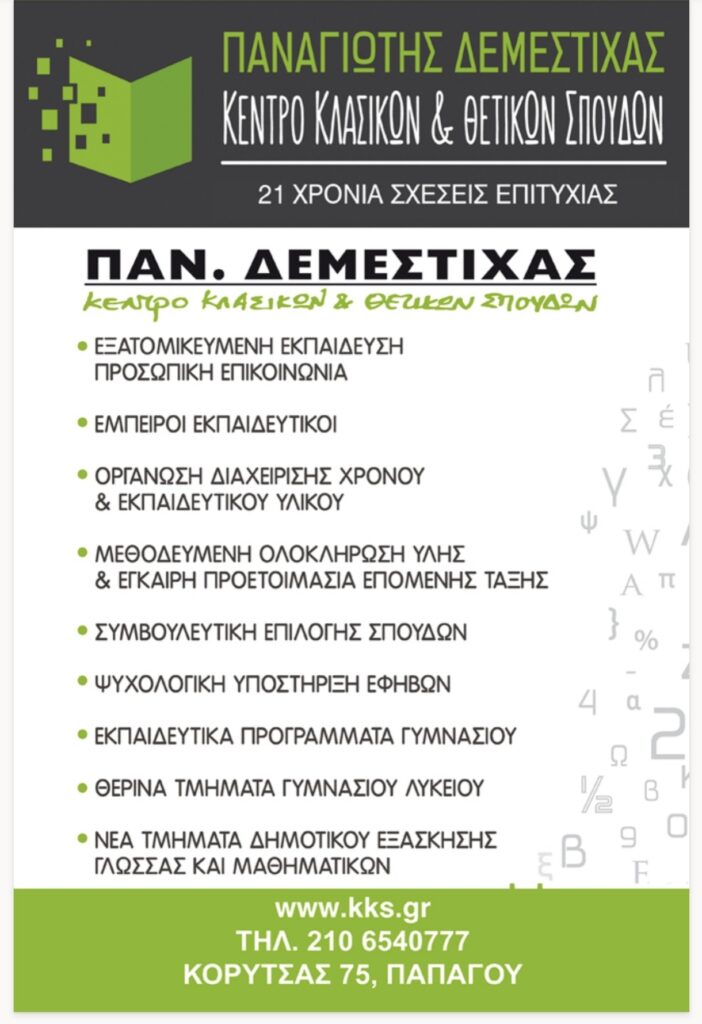 ΠΑΝΑΓΙΩΤΗΣ ΔΕΜΕΣΤΙΧΑΣ
ΚΕΝΤΡΟ ΚΛΑΣΙΚΩΝ & ΘΕΤΙΚΩΝ ΣΠΟΥΔΩΝ

21 ΧΡΟΝΙΑ ΣΧΕΣΕΙΣ ΕΠΙΤΥΧΙΑΣ

ΠΑΝ. ΔΕΜΕΣΤΙΧΑΣ
κεντρο κλασικων & θετικων σπουδων

• ΕΞΑΤΟΜΙΚΕΥΜΕΝΗ ΕΚΠΑΙΔΕΥΣΗ ΠΡΟΣΩΠΙΚΗ ΕΠΙΚΟΙΝΩΝΙΑ

• ΕΜΠΕΙΡΟΙ ΕΚΠΑΙΔΕΥΤΙΚΟΙ

• ΟΡΓΑΝΩΣΗ ΔΙΑΧΕΙΡΙΣΗΣ ΧΡΟΝΟΥ & ΕΚΠΑΙΔΕΥΤΙΚΟΥ ΥΛΙΚΟΥ

• ΜΕΘΟΔΕΥΜΕΝΗ ΟΛΟΚΛΗΡΩΣΗ ΥΛΗΣ & ΕΓΚΑΙΡΗ ΠΡΟΕΤΟΙΜΑΣΙΑ ΕΠΟΜΕΝΗΣ ΤΑΞΗΣ

• ΣΥΜΒΟΥΛΕΥΤΙΚΗ ΕΠΙΛΟΓΗΣ ΣΠΟΥΔΩΝ

• ΨΥΧΟΛΟΓΙΚΗ ΥΠΟΣΤΗΡΙΞΗ ΕΦΗΒΩΝ

• ΕΚΠΑΙΔΕΥΤΙΚΑ ΠΡΟΓΡΑΜΜΑΤΑ ΓΥΜΝΑΣΙΟΥ

• ΘΕΡΙΝΑ ΤΜΗΜΑΤΑ ΓΥΜΝΑΣΙΟΥ ΛΥΚΕΙΟΥ

• ΝΕΑ ΤΜΗΜΑΤΑ ΔΗΜΟΤΙΚΟΥ ΕΞΑΣΚΗΣΗΣ ΓΛΩΣΣΑΣ ΚΑΙ ΜΑΘΗΜΑΤΙΚΩΝ

www.kks.gr
ΤΗΛ. 210 6540777
ΚΟΡΥΤΣΑΣ 75, ΠΑΠΑΓΟΥ